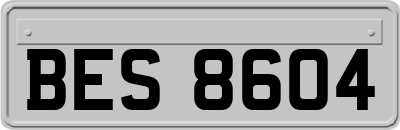 BES 8604